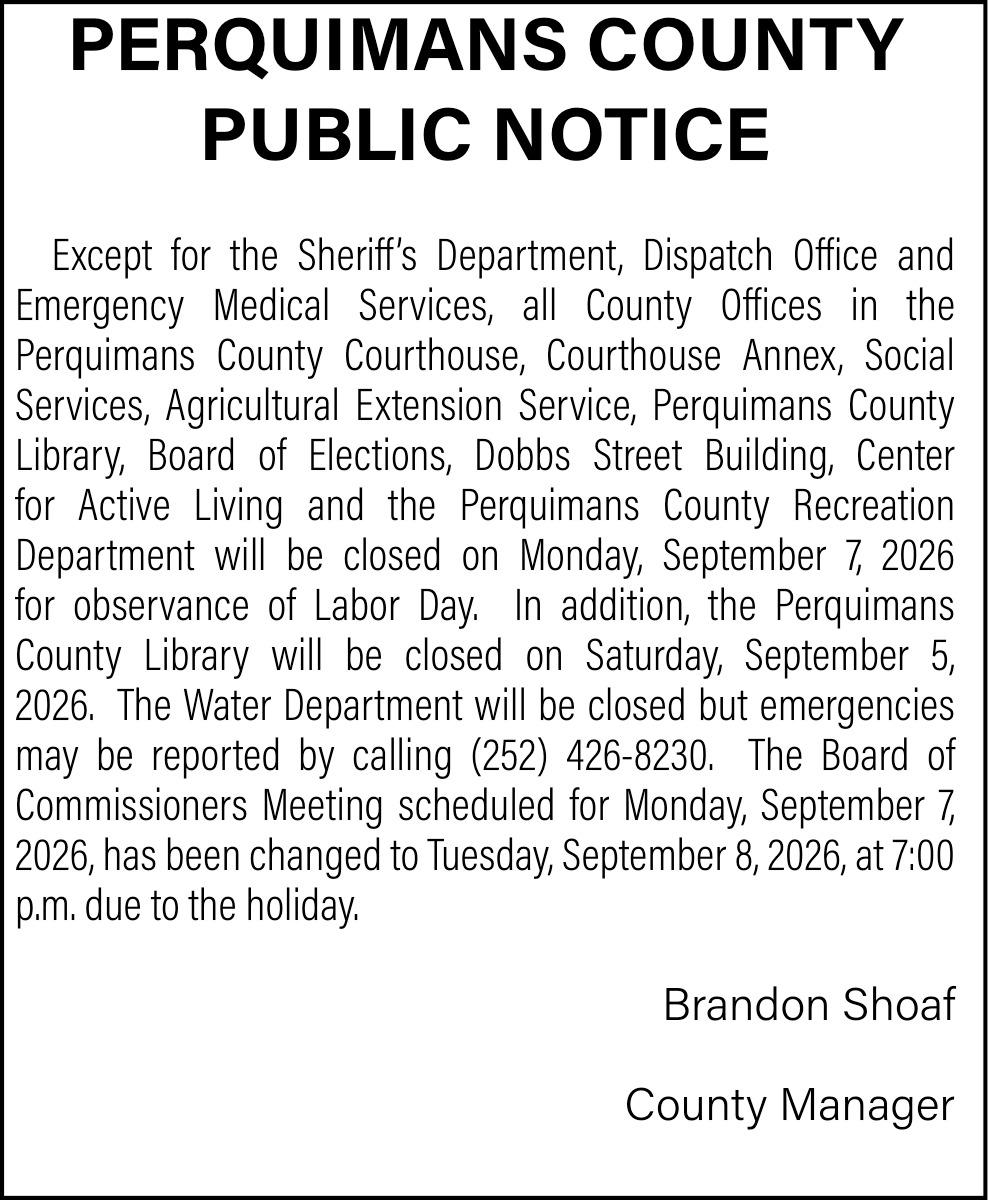 PERQUIMANS COUNTY
PUBLIC NOTICE

Except for the Sheriff's Department, Dispatch Office and Emergency Medical Services, all County Offices in the Perquimans County Courthouse, Courthouse Annex, Social Services, Agricultural Extension Service, Perquimans County Library, Board of Elections, Dobbs Street Building, Center for Active Living and the Perquimans County Recreation Department will be closed on Monday, September 7, 2026 for observance of Labor Day. In addition, the Perquimans County Library will be closed on Saturday, September 5, 2026. The Water Department will be closed but emergencies may be reported by calling (252) 426-8230. The Board of Commissioners Meeting scheduled for Monday, September 7, 2026, has been changed to Tuesday, September 8, 2026, at 7:00 p.m. due to the holiday.

Brandon Shoaf

County Manager